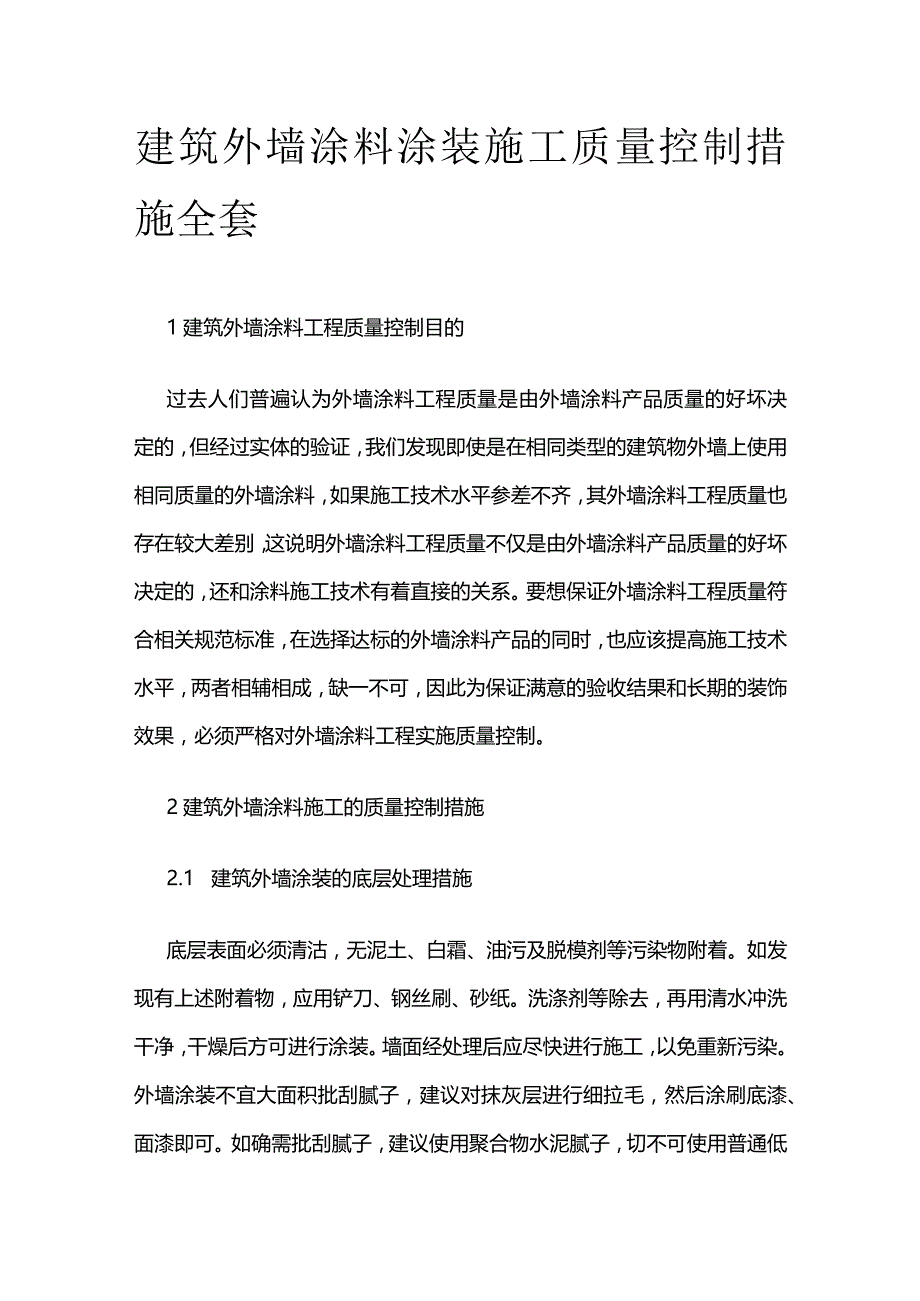 建筑外墙涂料涂装施工质量控制措施全套

1 建筑外墙涂料工程质量控制目的

过去人们普遍认为外墙涂料工程质量是由外墙涂料产品质量的好坏决定的，但经过实体的验证，我们发现即使是在相同类型的建筑物外墙上使用相同质量的外墙涂料，如果施工技术水平参差不齐，其外墙涂料工程质量也存在较大差别，这说明外墙涂料工程质量不仅是由外墙涂料产品质量的好坏决定的，还和涂料施工技术有着直接的关系。要想保证外墙涂料工程质量符合相关规范标准，在选择达标的外墙涂料产品的同时，也应该提高施工技术水平，两者相辅相成，缺一不可，因此为保证满意的验收结果和长期的装饰效果，必须严格对外墙涂料工程实施质量控制。

2 建筑外墙涂料施工的质量控制措施

2.1 建筑外墙涂装的底层处理措施

底层表面必须清洁，无泥土、白霜、油污及脱模剂等污染物附着。如发现有上述附着物，应用铲刀、钢丝刷、砂纸。洗涤剂等除去，再用清水冲洗干净，干燥后方可进行涂装。墙面经处理后应尽快进行施工，以免重新污染。外墙涂装不宜大面积批刮腻子，建议对抹灰层进行细拉毛，然后涂刷底漆、面漆即可。如确需批刮腻子，建议使用聚合物水泥腻子，切不可使用普通低